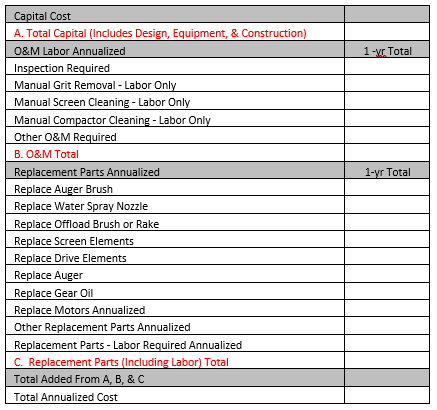 | Capital Cost | |
|---|---|
| A. Total Capital (Includes Design, Equipment, & Construction) | |
| O&M Labor Annualized | 1 -yr Total |
| Inspection Required | |
| Manual Grit Removal - Labor Only | |
| Manual Screen Cleaning - Labor Only | |
| Manual Compactor Cleaning - Labor Only | |
| Other O&M Required | |
| B. O&M Total | |
| Replacement Parts Annualized | 1-yr Total |
| Replace Auger Brush | |
| Replace Water Spray Nozzle | |
| Replace Offload Brush or Rake | |
| Replace Screen Elements | |
| Replace Drive Elements | |
| Replace Auger | |
| Replace Gear Oil | |
| Replace Motors Annualized | |
| Other Replacement Parts Annualized | |
| Replacement Parts - Labor Required Annualized | |
| C. Replacement Parts (Including Labor) Total | |
| Total Added From A, B, & C | |
| Total Annualized Cost | |